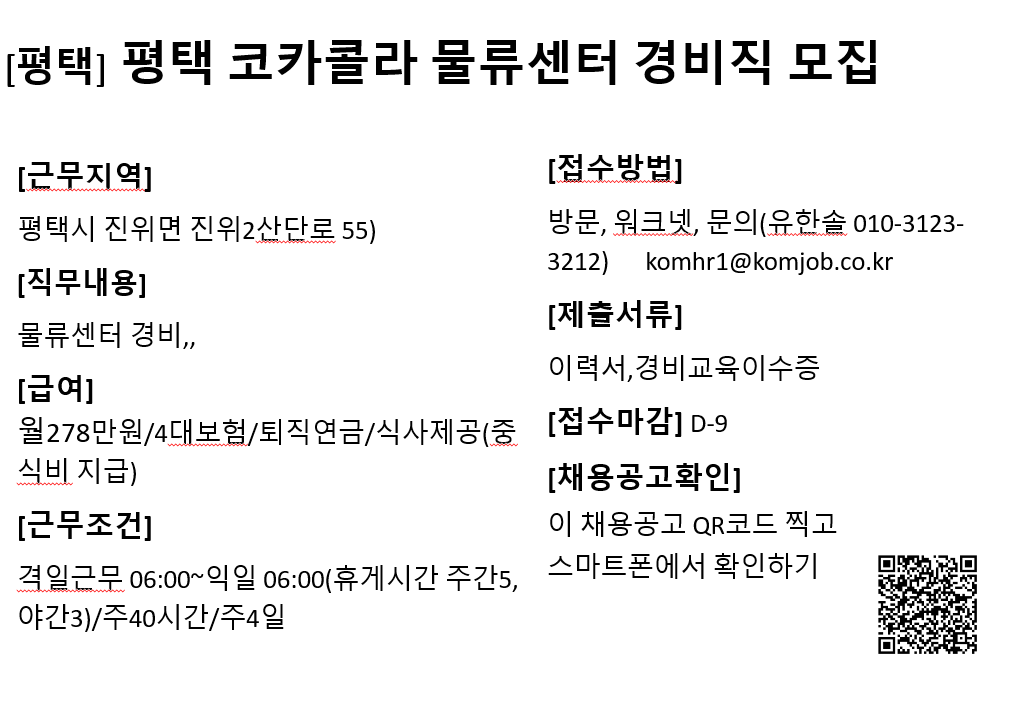 [평택] 평택 코카콜라 물류센터 경비직 모집

[근무지역]

평택시 진위면 진위2산단로 55)

[직무내용]

물류센터 경비,,

[급여]

월278만원/4대보험/퇴직연금/식사제공(중식비 지급)

[근무조건]

격일근무 06:00~익일 06:00(휴게시간 주간5, 야간3)/주40시간/주4일

[접수방법]

방문, 워크넷, 문의(유한솔 010-3123-3212) komhr1@komjob.co.kr

[제출서류]

이력서,경비교육이수증

[접수마감] D-9

[채용공고확인]

이 채용공고 QR코드 찍고 스마트폰에서 확인하기